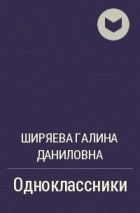 ШИРЯЕВА ГАЛИНА ДАНИЛОВНА

Одноклассники